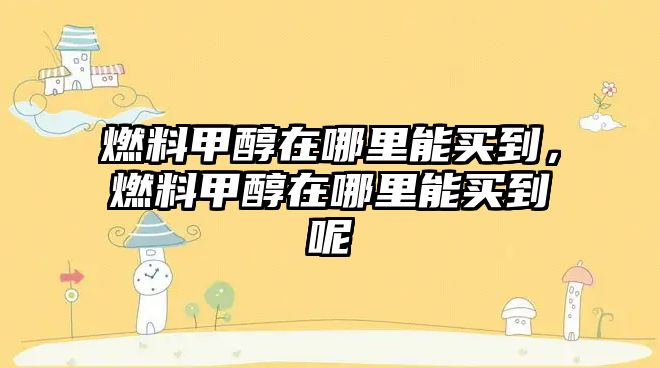 燃料甲醇在哪里能买到，燃料甲醇在哪里能买到呢